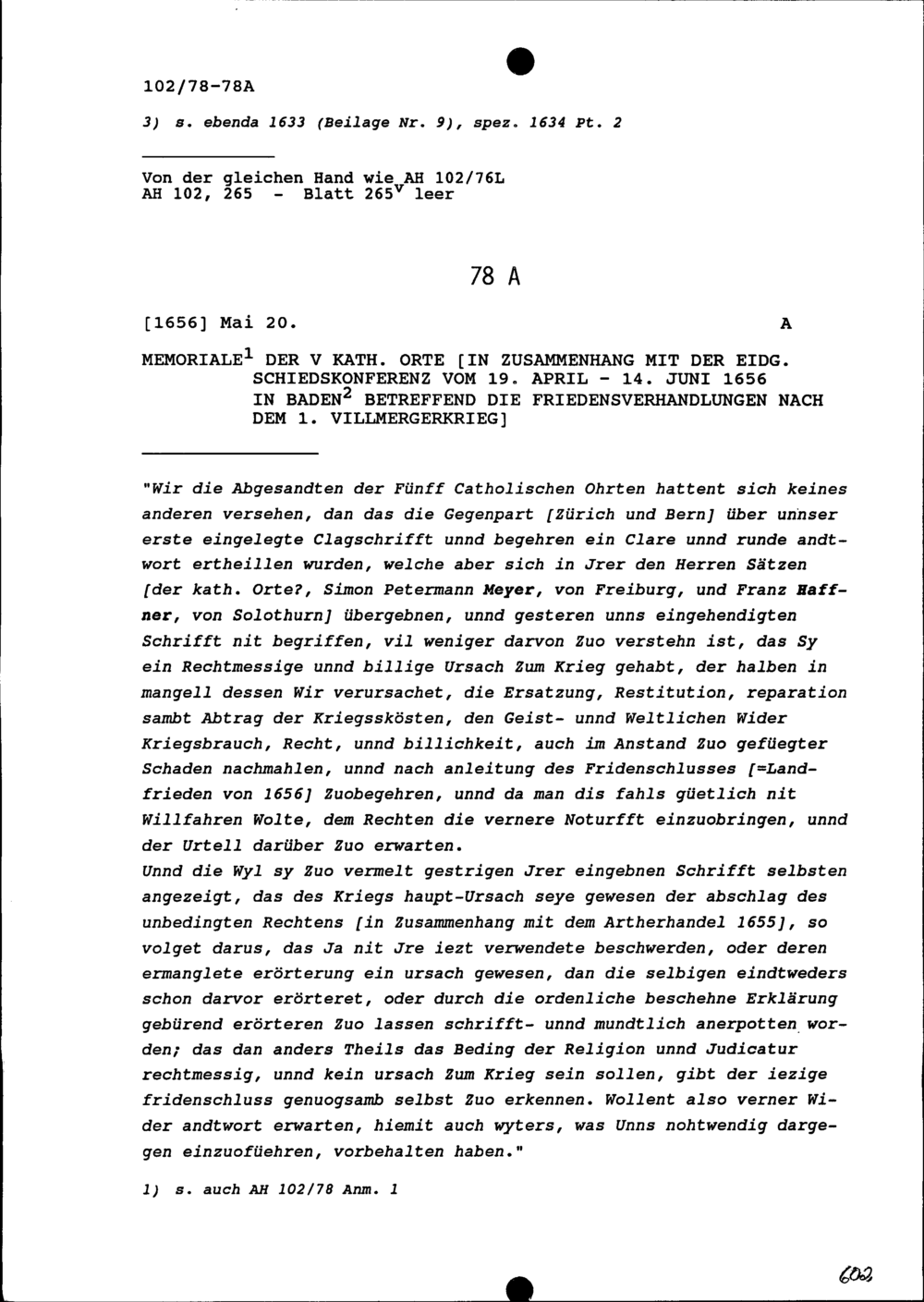 102/78-78A

3) s. ebenda 1633 (Beilage Nr. 9), spez. 1634 Pt. 2

Von der gleichen Hand wie AH 102/76L
AH 102, 265 - Blatt $265^{v}$ leer

78 A

[1656] Mai 20.

A

MEMORIALE$^{1}$ DER V KATH. ORTE [IN ZUSAMMENHANG MIT DER EIDG. SCHIEDSKONFERENZ VOM 19. APRIL - 14. JUNI 1656 IN BADEN$^{2}$ BETREFFEND DIE FRIEDENSVERHANDLUNGEN NACH DEM 1. VILLMERGERKRIEG]

"Wir die Abgesandten der Fünff Catholischen Ohrten hattent sich keines anderen versehen, dan das die Gegenpart [Zürich und Bern] über unnser erste eingelegte Clagschrifft unnd begehren ein Clare unnd runde andtwort ertheillen wurden, welche aber sich in Jrer den Herren Sätzen [der kath. Orte?, Simon Petermann Meyer, von Freiburg, und Franz Haffner, von Solothurn] übergebnen, unnd gesteren unns eingehendigten Schrifft nit begriffen, vil weniger darvon Zuo verstehn ist, das Sy ein Rechtmessige unnd billige Ursach Zum Krieg gehabt, der halben in mangell dessen Wir verursachet, die Ersatzung, Restitution, reparation sambt Abtrag der Kriegsskösten, den Geist- unnd Weltlichen Wider Kriegsbrauch, Recht, unnd billichkeit, auch im Anstand Zuo gefüegter Schaden nachmahlen, unnd nach anleitung des Fridenschlusses [=Landfrieden von 1656] Zuobegehren, unnd da man dis fahls güetlich nit Willfahren Wolte, dem Rechten die vernere Noturfft einzuobringen, unnd der Urtell darüber Zuo erwarten.
Unnd die Wyl sy Zuo vermelt gestrigen Jrer eingebnen Schrifft selbsten angezeigt, das des Kriegs haupt-Ursach seye gewesen der abschlag des unbedingten Rechtens [in Zusammenhang mit dem Artherhandel 1655], so volget darus, das Ja nit Jre iezt verwendete beschwerden, oder deren ermanglete erörterung ein ursach gewesen, dan die selbigen eindtweders schon darvor erörteret, oder durch die ordenliche beschehne Erklärung gebürend erörteren Zuo lassen schrifft- unnd mundtlich anerpotten worden; das dan anders Theils das Beding der Religion unnd Judicatur rechtmessig, unnd kein ursach Zum Krieg sein sollen, gibt der iezige fridenschluss genuogsamb selbst Zuo erkennen. Wollent also verner Wider andtwort erwarten, hiemit auch wyters, was Unns nohtwendig dargegen einzuofüehren, vorbehalten haben."

1) s. auch AH 102/78 Anm. 1

602